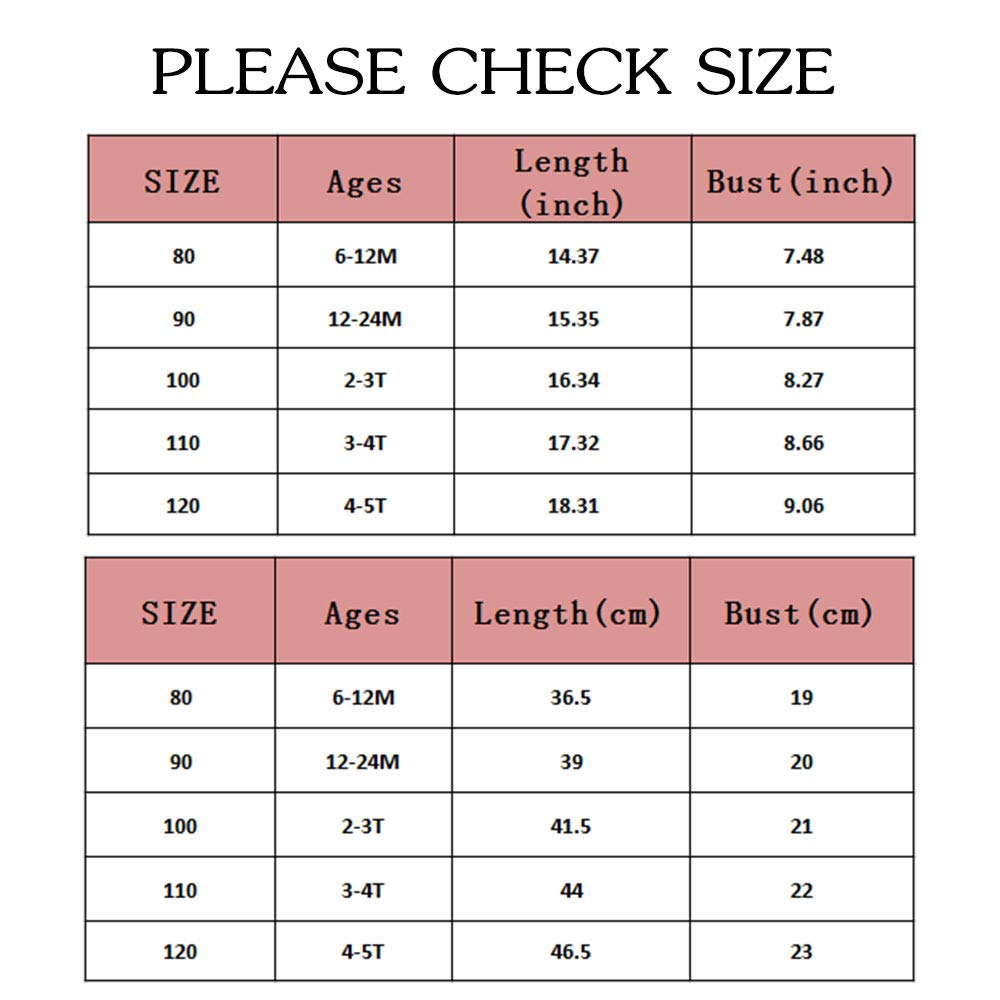 PLEASE CHECK SIZE

| SIZE | Ages | Length (inch) | Bust(inch) |
|---|---|---|---|
| 80 | 6-12M | 14.37 | 7.48 |
| 90 | 12-24M | 15.35 | 7.87 |
| 100 | 2-3T | 16.34 | 8.27 |
| 110 | 3-4T | 17.32 | 8.66 |
| 120 | 4-5T | 18.31 | 9.06 |

| SIZE | Ages | Length(cm) | Bust(cm) |
|---|---|---|---|
| 80 | 6-12M | 36.5 | 19 |
| 90 | 12-24M | 39 | 20 |
| 100 | 2-3T | 41.5 | 21 |
| 110 | 3-4T | 44 | 22 |
| 120 | 4-5T | 46.5 | 23 |